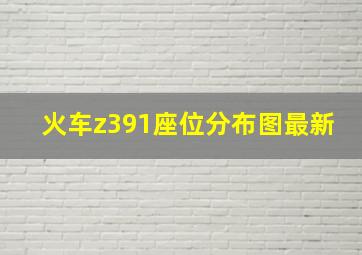 火车z391座位分布图最新